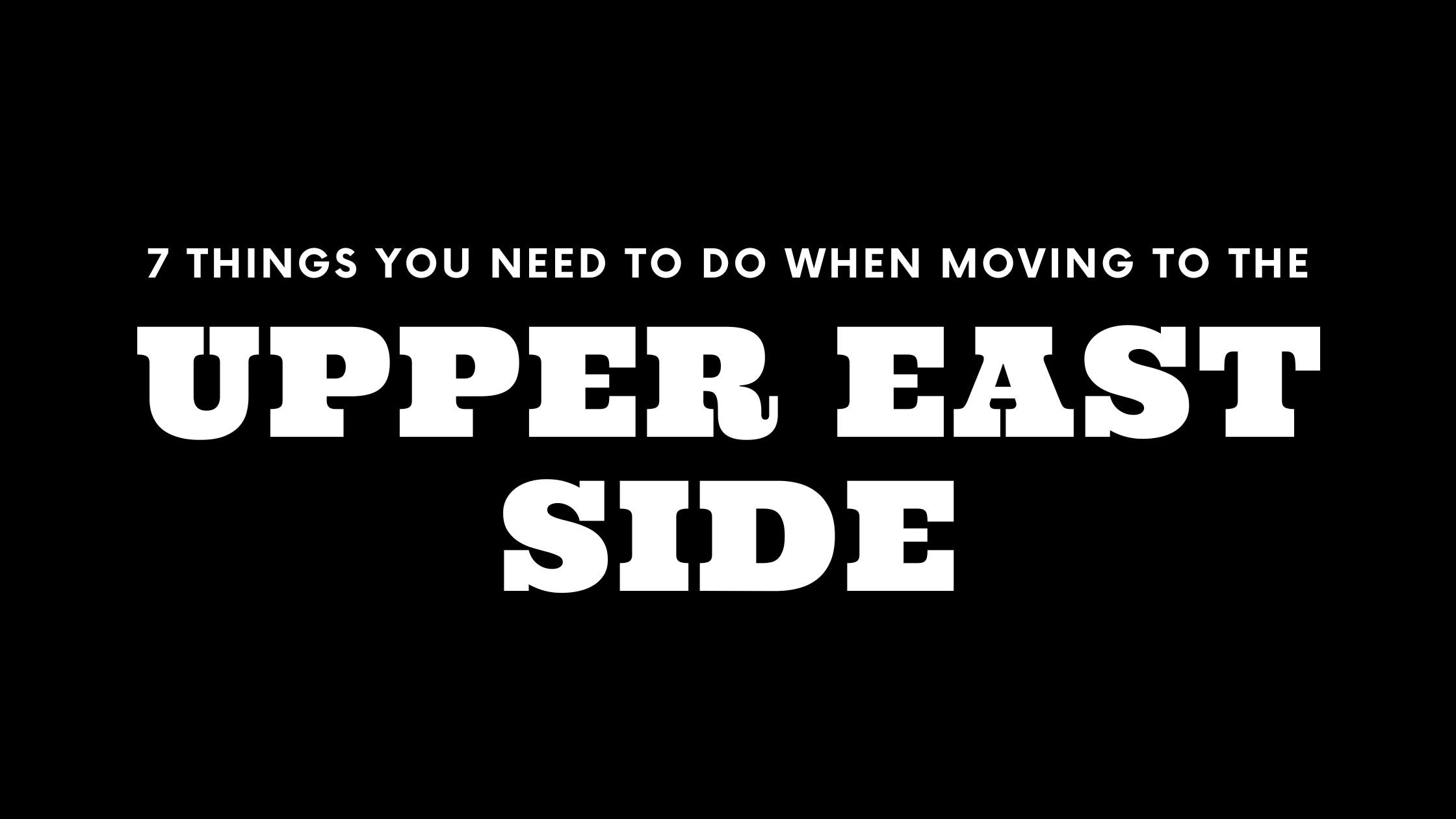 7 THINGS YOU NEED TO DO WHEN MOVING TO THE

UPPER EAST SIDE